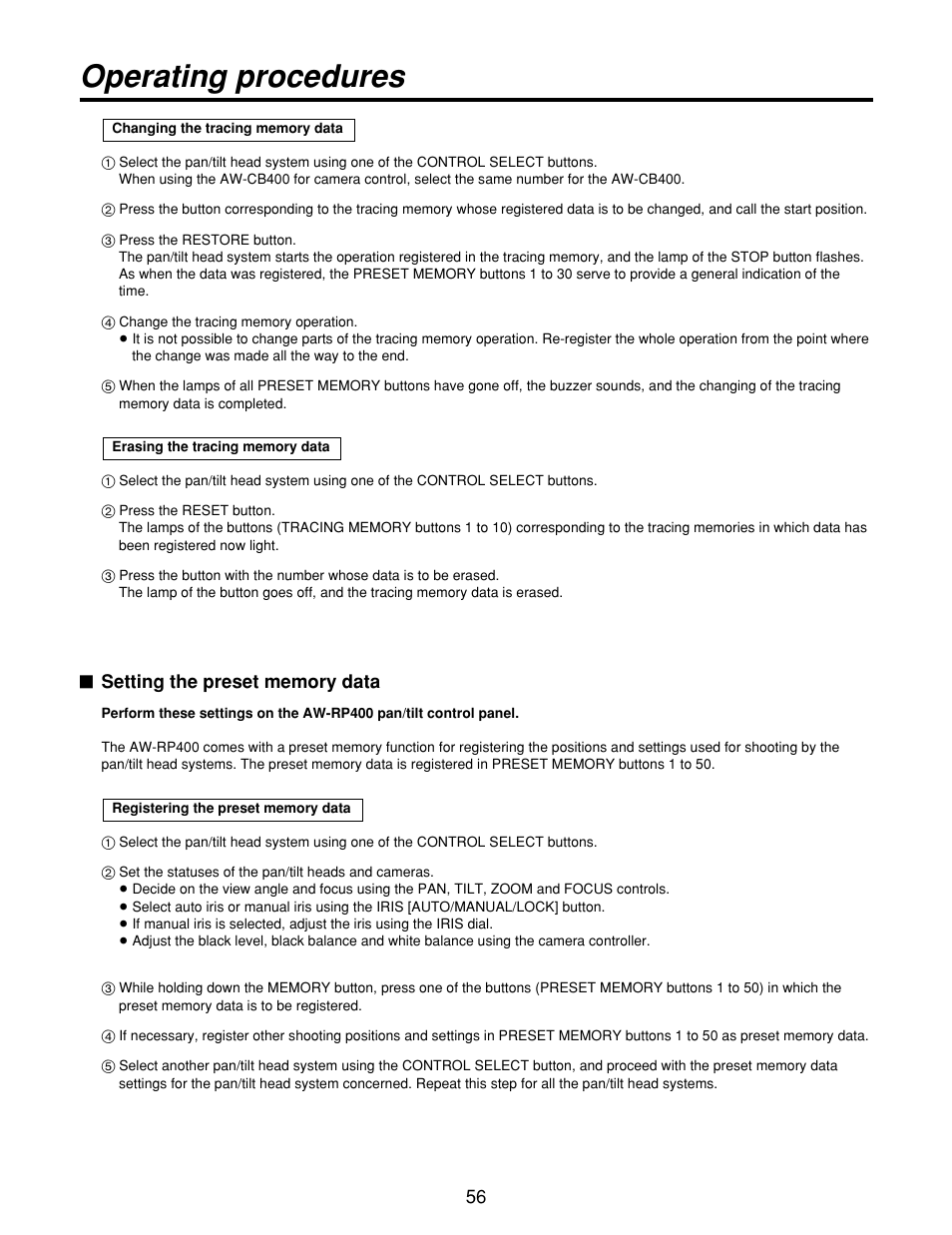 Operating procedures

Changing the tracing memory data

① Select the pan/tilt head system using one of the CONTROL SELECT buttons.
When using the AW-CB400 for camera control, select the same number for the AW-CB400.

② Press the button corresponding to the tracing memory whose registered data is to be changed, and call the start position.

③ Press the RESTORE button.
The pan/tilt head system starts the operation registered in the tracing memory, and the lamp of the STOP button flashes. As when the data was registered, the PRESET MEMORY buttons 1 to 30 serve to provide a general indication of the time.

④ Change the tracing memory operation.
● It is not possible to change parts of the tracing memory operation. Re-register the whole operation from the point where the change was made all the way to the end.

⑤ When the lamps of all PRESET MEMORY buttons have gone off, the buzzer sounds, and the changing of the tracing memory data is completed.

Erasing the tracing memory data

① Select the pan/tilt head system using one of the CONTROL SELECT buttons.

② Press the RESET button.
The lamps of the buttons (TRACING MEMORY buttons 1 to 10) corresponding to the tracing memories in which data has been registered now light.

③ Press the button with the number whose data is to be erased.
The lamp of the button goes off, and the tracing memory data is erased.

■ Setting the preset memory data

Perform these settings on the AW-RP400 pan/tilt control panel.

The AW-RP400 comes with a preset memory function for registering the positions and settings used for shooting by the pan/tilt head systems. The preset memory data is registered in PRESET MEMORY buttons 1 to 50.

Registering the preset memory data

① Select the pan/tilt head system using one of the CONTROL SELECT buttons.

② Set the statuses of the pan/tilt heads and cameras.
● Decide on the view angle and focus using the PAN, TILT, ZOOM and FOCUS controls.
● Select auto iris or manual iris using the IRIS [AUTO/MANUAL/LOCK] button.
● If manual iris is selected, adjust the iris using the IRIS dial.
● Adjust the black level, black balance and white balance using the camera controller.

③ While holding down the MEMORY button, press one of the buttons (PRESET MEMORY buttons 1 to 50) in which the preset memory data is to be registered.

④ If necessary, register other shooting positions and settings in PRESET MEMORY buttons 1 to 50 as preset memory data.

⑤ Select another pan/tilt head system using the CONTROL SELECT button, and proceed with the preset memory data settings for the pan/tilt head system concerned. Repeat this step for all the pan/tilt head systems.

56